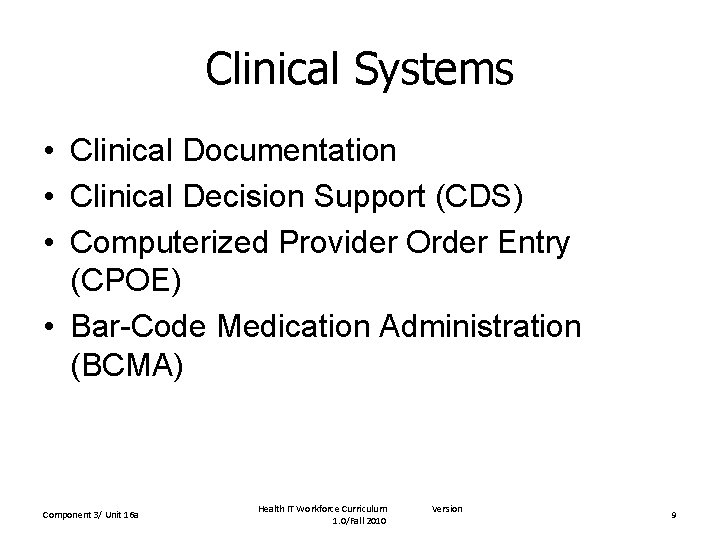 Clinical Systems

• Clinical Documentation
• Clinical Decision Support (CDS)
• Computerized Provider Order Entry (CPOE)
• Bar-Code Medication Administration (BCMA)

Component 3/ Unit 16a

Health IT Workforce Curriculum Version 1.0/Fall 2010

9